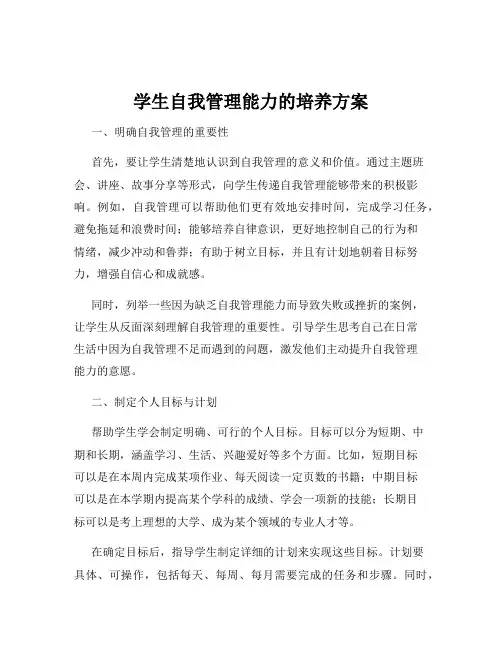 学生自我管理能力的培养方案

一、明确自我管理的重要性

首先，要让学生清楚地认识到自我管理的意义和价值。通过主题班会、讲座、故事分享等形式，向学生传递自我管理能够带来的积极影响。例如，自我管理可以帮助他们更有效地安排时间，完成学习任务，避免拖延和浪费时间；能够培养自律意识，更好地控制自己的行为和情绪，减少冲动和鲁莽；有助于树立目标，并且有计划地朝着目标努力，增强自信心和成就感。

同时，列举一些因为缺乏自我管理能力而导致失败或挫折的案例，让学生从反面深刻理解自我管理的重要性。引导学生思考自己在日常生活中因为自我管理不足而遇到的问题，激发他们主动提升自我管理能力的意愿。

二、制定个人目标与计划

帮助学生学会制定明确、可行的个人目标。目标可以分为短期、中期和长期，涵盖学习、生活、兴趣爱好等多个方面。比如，短期目标可以是在本周内完成某项作业、每天阅读一定页数的书籍；中期目标可以是在本学期内提高某个学科的成绩、学会一项新的技能；长期目标可以是考上理想的大学、成为某个领域的专业人才等。

在确定目标后，指导学生制定详细的计划来实现这些目标。计划要具体、可操作，包括每天、每周、每月需要完成的任务和步骤。同时，